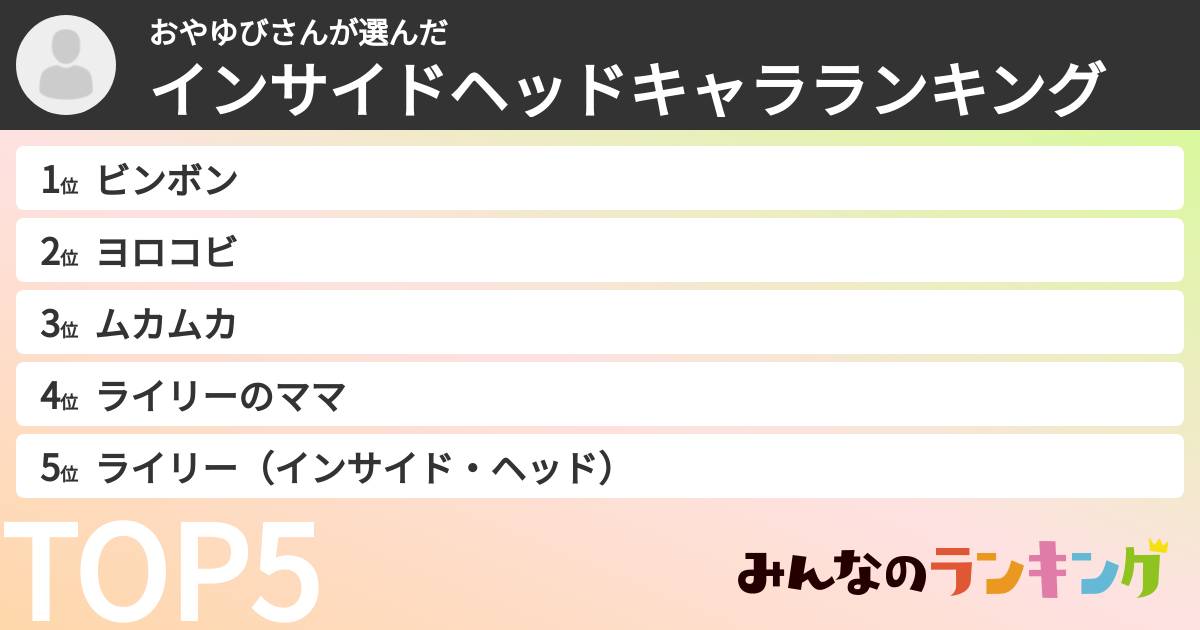 おやゆびさんが選んだ
インサイドヘッドキャラランキング

1位 ビンボン
2位 ヨロコビ
3位 ムカムカ
4位 ライリーのママ
5位 ライリー（インサイド・ヘッド）

TOP5

みんなのランキング